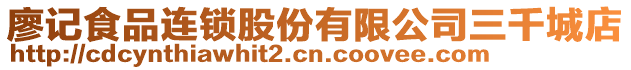 廖记食品连锁股份有限公司三千城店
http://cdcynthiawhit2.cn.coovee.com